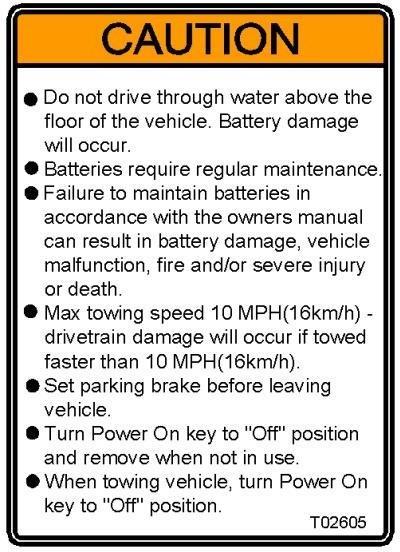 CAUTION

● Do not drive through water above the floor of the vehicle. Battery damage will occur.
● Batteries require regular maintenance.
● Failure to maintain batteries in accordance with the owners manual can result in battery damage, vehicle malfunction, fire and/or severe injury or death.
● Max towing speed 10 MPH(16km/h) - drivetrain damage will occur if towed faster than 10 MPH(16km/h).
● Set parking brake before leaving vehicle.
● Turn Power On key to "Off" position and remove when not in use.
● When towing vehicle, turn Power On key to "Off" position.

T02605